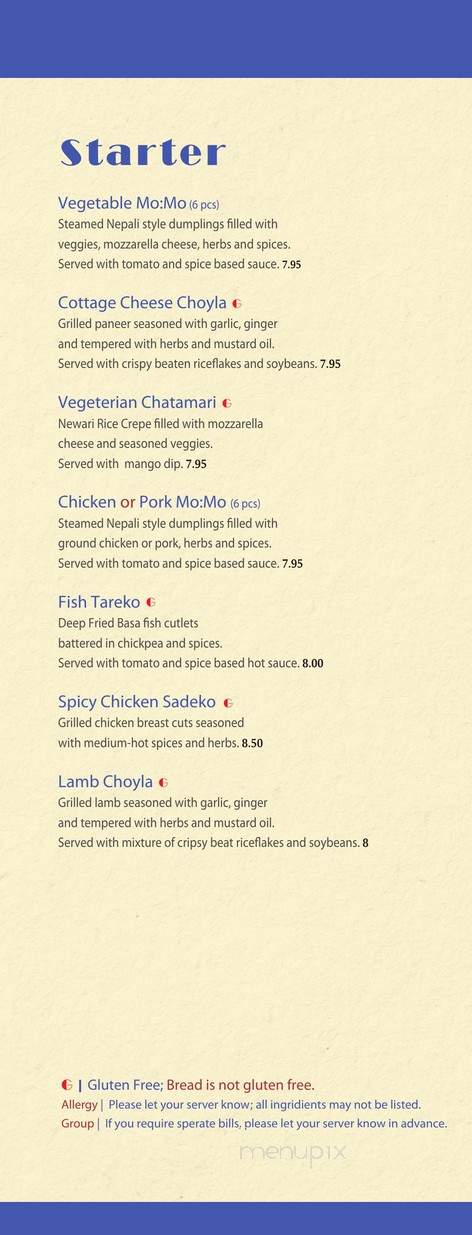 Starter

Vegetable Mo:Mo (6 pcs)
Steamed Nepali style dumplings filled with veggies, mozzarella cheese, herbs and spices.
Served with tomato and spice based sauce. 7.95

Cottage Cheese Choyla G
Grilled paneer seasoned with garlic, ginger and tempered with herbs and mustard oil.
Served with crispy beaten riceflakes and soybeans. 7.95

Vegeterian Chatamari G
Newari Rice Crepe filled with mozzarella cheese and seasoned veggies.
Served with mango dip. 7.95

Chicken or Pork Mo:Mo (6 pcs)
Steamed Nepali style dumplings filled with ground chicken or pork, herbs and spices.
Served with tomato and spice based sauce. 7.95

Fish Tareko G
Deep Fried Basa fish cutlets battered in chickpea and spices.
Served with tomato and spice based hot sauce. 8.00

Spicy Chicken Sadeko G
Grilled chicken breast cuts seasoned with medium-hot spices and herbs. 8.50

Lamb Choyla G
Grilled lamb seasoned with garlic, ginger and tempered with herbs and mustard oil.
Served with mixture of cripsy beat riceflakes and soybeans. 8

G | Gluten Free; Bread is not gluten free.
Allergy | Please let your server know; all ingridients may not be listed.
Group | If you require sperate bills, please let your server know in advance.

menupix